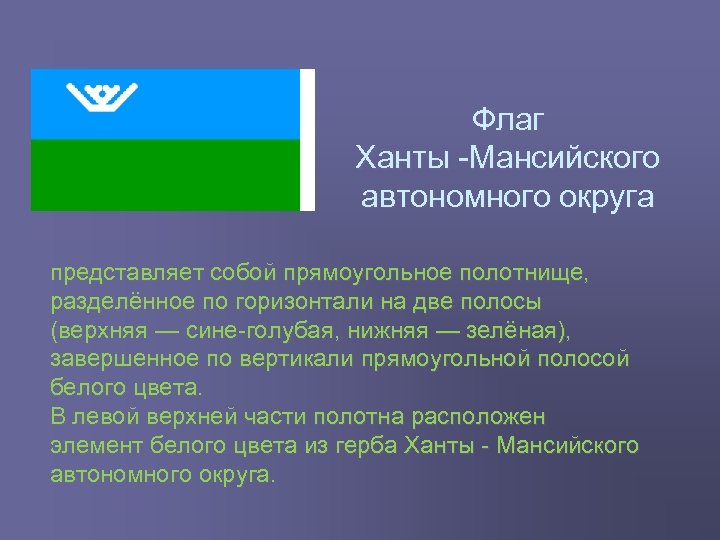 Флаг
Ханты -Мансийского автономного округа

представляет собой прямоугольное полотнище, разделённое по горизонтали на две полосы (верхняя — сине-голубая, нижняя — зелёная), завершенное по вертикали прямоугольной полосой белого цвета.
В левой верхней части полотна расположен элемент белого цвета из герба Ханты - Мансийского автономного округа.